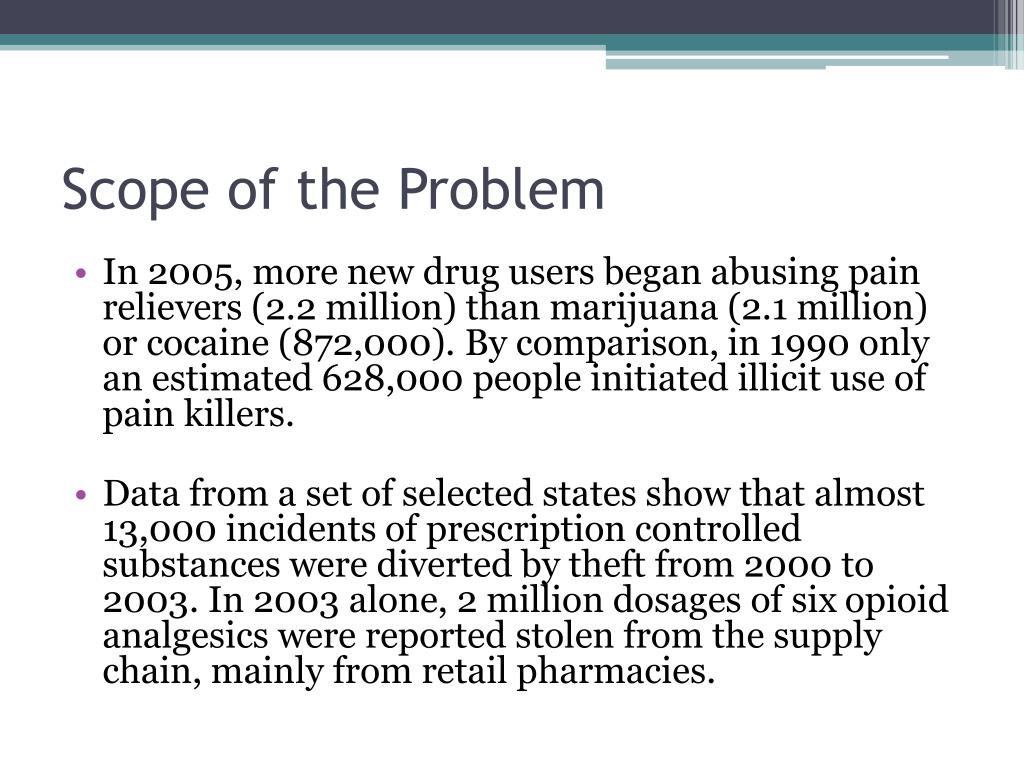 Scope of the Problem

• In 2005, more new drug users began abusing pain relievers (2.2 million) than marijuana (2.1 million) or cocaine (872,000). By comparison, in 1990 only an estimated 628,000 people initiated illicit use of pain killers.

• Data from a set of selected states show that almost 13,000 incidents of prescription controlled substances were diverted by theft from 2000 to 2003. In 2003 alone, 2 million dosages of six opioid analgesics were reported stolen from the supply chain, mainly from retail pharmacies.